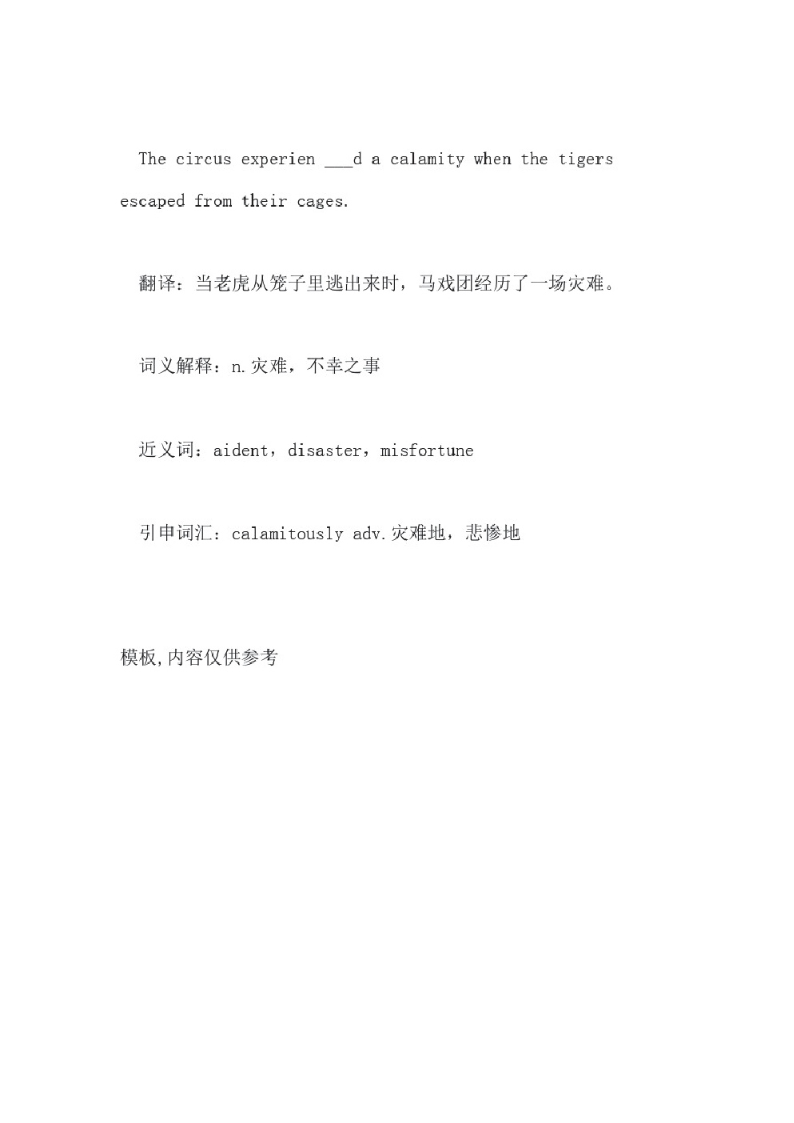 The circus experien ___d a calamity when the tigers escaped from their cages.

翻译：当老虎从笼子里逃出来时，马戏团经历了一场灾难。

词义解释：n.灾难，不幸之事

近义词：aident，disaster，misfortune

引申词汇：calamitously adv.灾难地，悲惨地

模板,内容仅供参考